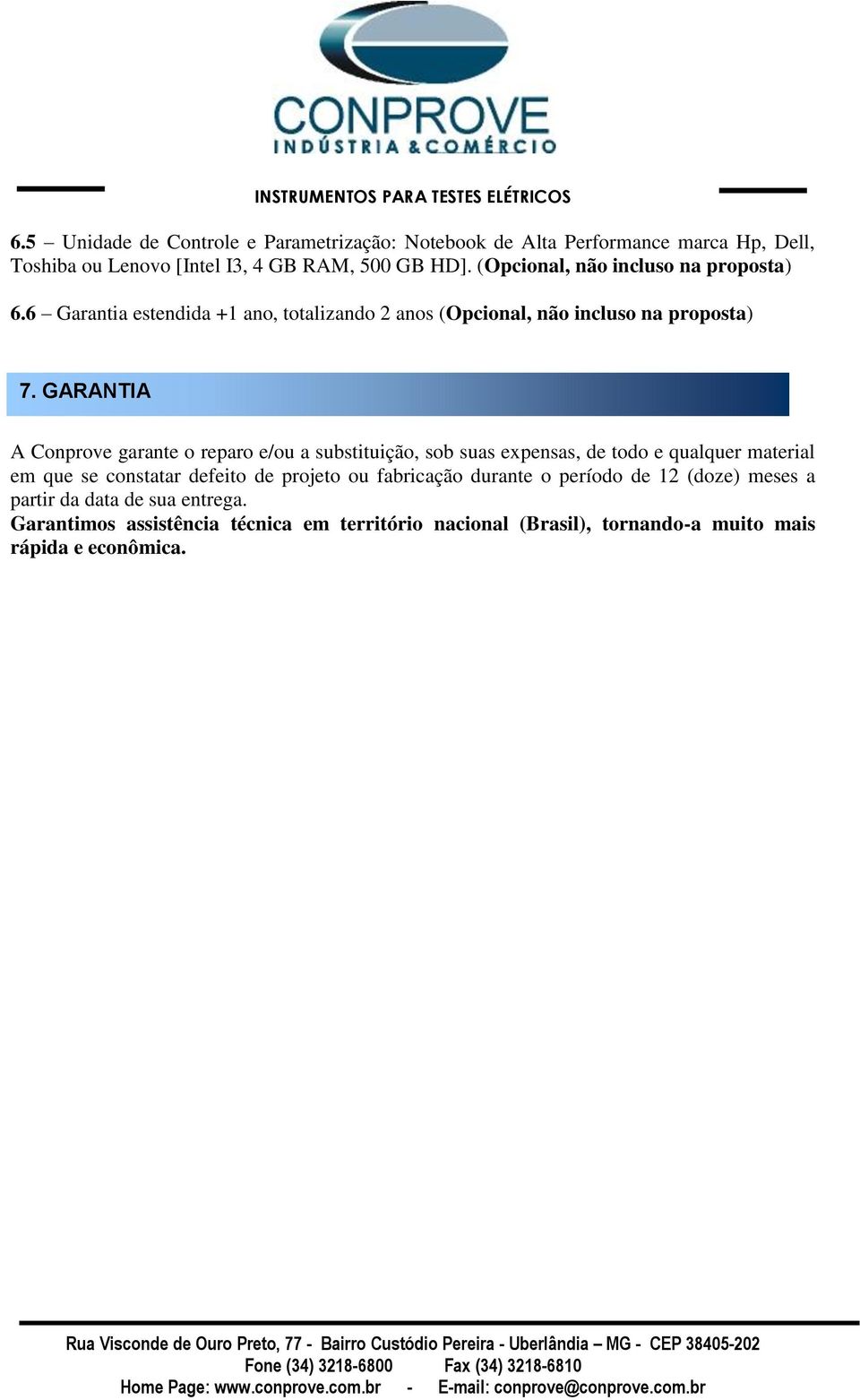 CONPROVE
INDÚSTRIA & COMÉRCIO

INSTRUMENTOS PARA TESTES ELÉTRICOS

6.5 – Unidade de Controle e Parametrização: Notebook de Alta Performance marca Hp, Dell, Toshiba ou Lenovo [Intel I3, 4 GB RAM, 500 GB HD]. (Opcional, não incluso na proposta)

6.6 – Garantia estendida +1 ano, totalizando 2 anos (Opcional, não incluso na proposta)

7. GARANTIA

A Conprove garante o reparo e/ou a substituição, sob suas expensas, de todo e qualquer material em que se constatar defeito de projeto ou fabricação durante o período de 12 (doze) meses a partir da data de sua entrega.
Garantimos assistência técnica em território nacional (Brasil), tornando-a muito mais rápida e econômica.

Rua Visconde de Ouro Preto, 77 - Bairro Custódio Pereira - Uberlândia – MG - CEP 38405-202
Fone (34) 3218-6800 Fax (34) 3218-6810
Home Page: www.conprove.com.br - E-mail: conprove@conprove.com.br